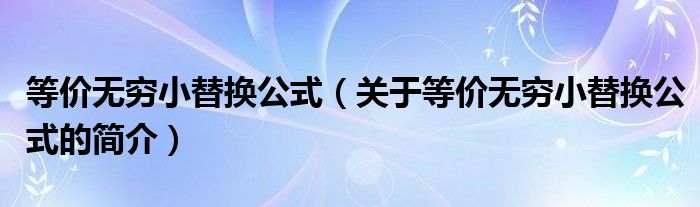 等价无穷小替换公式（关于等价无穷小替换公式的简介）